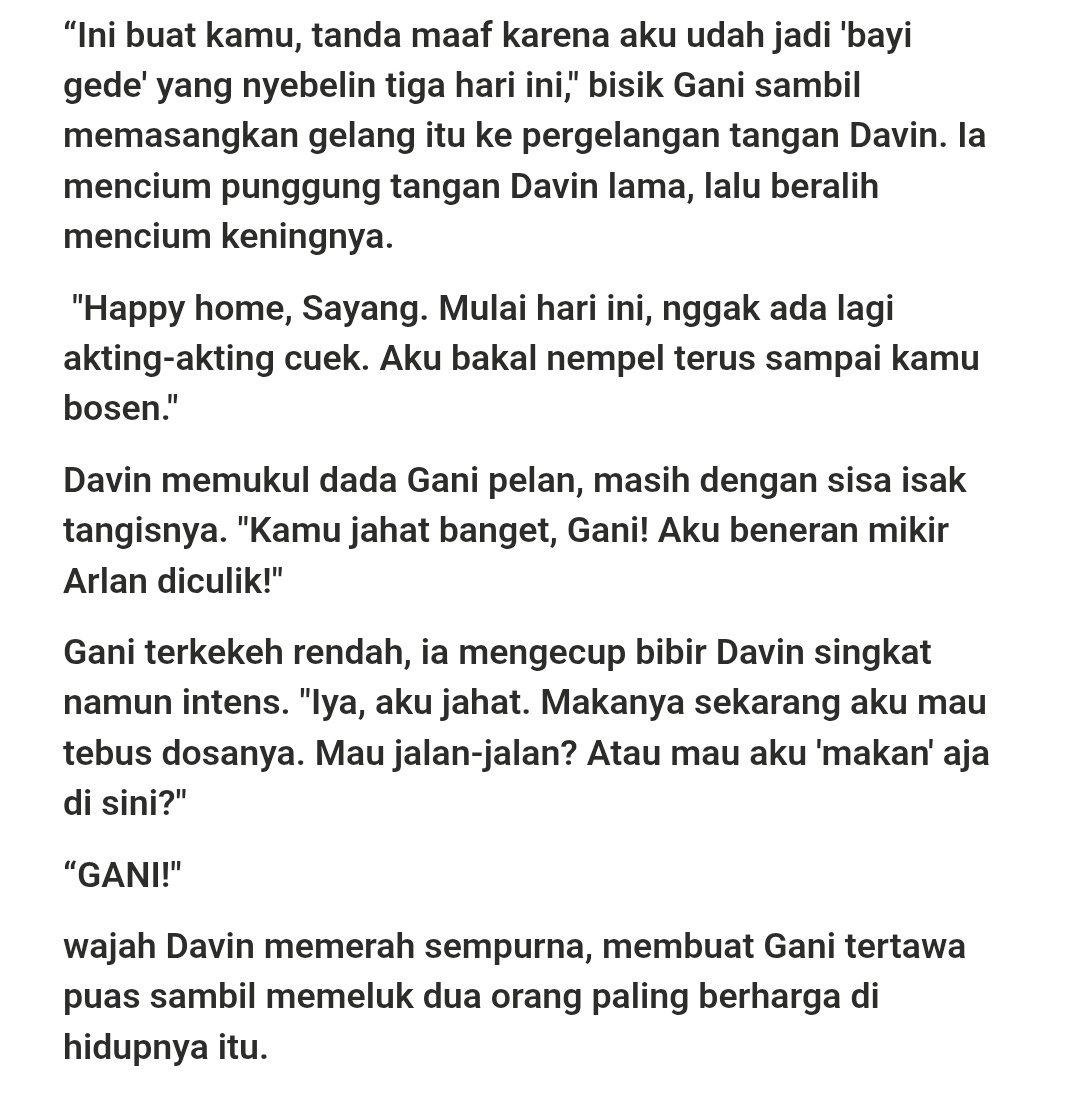 “Ini buat kamu, tanda maaf karena aku udah jadi 'bayi gede' yang nyebelin tiga hari ini," bisik Gani sambil memasangkan gelang itu ke pergelangan tangan Davin. Ia mencium punggung tangan Davin lama, lalu beralih mencium keningnya.

"Happy home, Sayang. Mulai hari ini, nggak ada lagi akting-akting cuek. Aku bakal nempel terus sampai kamu bosen."

Davin memukul dada Gani pelan, masih dengan sisa isak tangisnya. "Kamu jahat banget, Gani! Aku beneran mikir Arlan diculik!"

Gani terkekeh rendah, ia mengecup bibir Davin singkat namun intens. "Iya, aku jahat. Makanya sekarang aku mau tebus dosanya. Mau jalan-jalan? Atau mau aku 'makan' aja di sini?"

“GANI!"

wajah Davin memerah sempurna, membuat Gani tertawa puas sambil memeluk dua orang paling berharga di hidupnya itu.